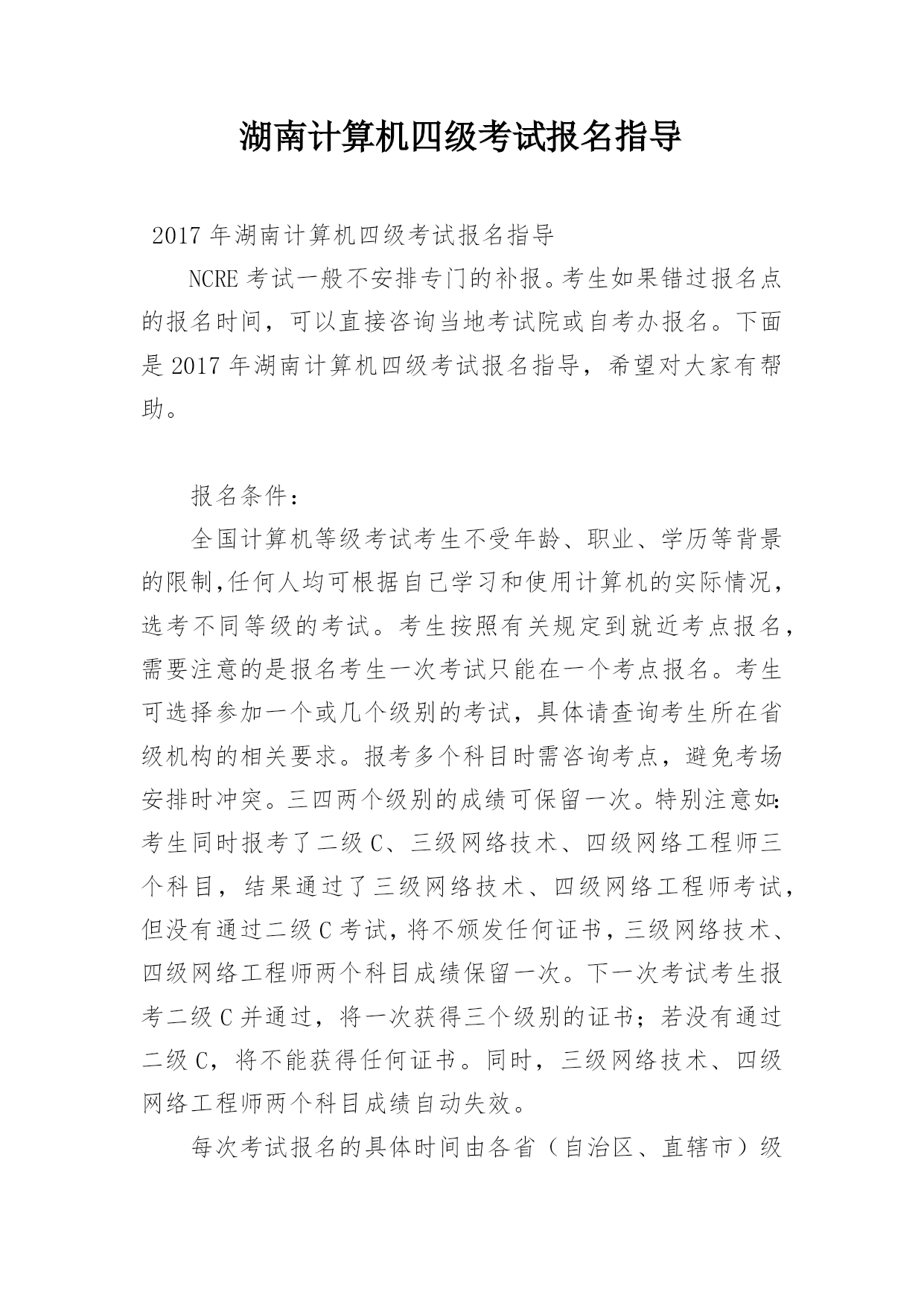 湖南计算机四级考试报名指导

2017 年湖南计算机四级考试报名指导

NCRE 考试一般不安排专门的补报。考生如果错过报名点的报名时间，可以直接咨询当地考试院或自考办报名。下面是 2017 年湖南计算机四级考试报名指导，希望对大家有帮助。

报名条件：

全国计算机等级考试考生不受年龄、职业、学历等背景的限制,任何人均可根据自己学习和使用计算机的实际情况，选考不同等级的考试。考生按照有关规定到就近考点报名，需要注意的是报名考生一次考试只能在一个考点报名。考生可选择参加一个或几个级别的考试，具体请查询考生所在省级机构的相关要求。报考多个科目时需咨询考点，避免考场安排时冲突。三四两个级别的成绩可保留一次。特别注意如:考生同时报考了二级 C、三级网络技术、四级网络工程师三个科目，结果通过了三级网络技术、四级网络工程师考试，但没有通过二级 C 考试，将不颁发任何证书，三级网络技术、四级网络工程师两个科目成绩保留一次。下一次考试考生报考二级 C 并通过，将一次获得三个级别的证书；若没有通过二级 C，将不能获得任何证书。同时，三级网络技术、四级网络工程师两个科目成绩自动失效。

每次考试报名的具体时间由各省（自治区、直辖市）级